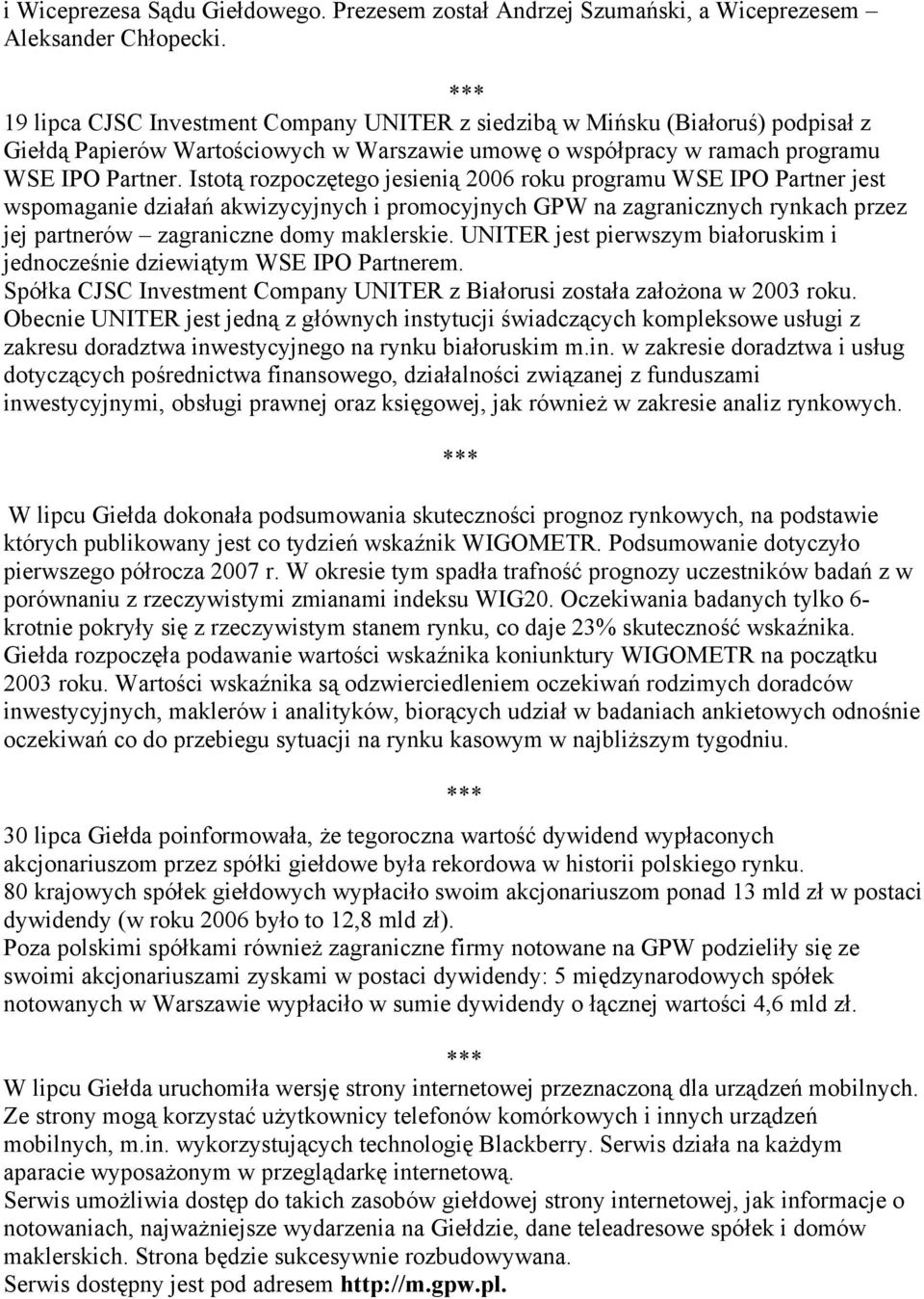 i Wiceprezesa Sądu Giełdowego. Prezesem został Andrzej Szumański, a Wiceprezesem – Aleksander Chłopecki.

***

19 lipca CJSC Investment Company UNITER z siedzibą w Mińsku (Białoruś) podpisał z Giełdą Papierów Wartościowych w Warszawie umowę o współpracy w ramach programu WSE IPO Partner. Istotą rozpoczętego jesienią 2006 roku programu WSE IPO Partner jest wspomaganie działań akwizycyjnych i promocyjnych GPW na zagranicznych rynkach przez jej partnerów – zagraniczne domy maklerskie. UNITER jest pierwszym białoruskim i jednocześnie dziewiątym WSE IPO Partnerem.
Spółka CJSC Investment Company UNITER z Białorusi została założona w 2003 roku. Obecnie UNITER jest jedną z głównych instytucji świadczących kompleksowe usługi z zakresu doradztwa inwestycyjnego na rynku białoruskim m.in. w zakresie doradztwa i usług dotyczących pośrednictwa finansowego, działalności związanej z funduszami inwestycyjnymi, obsługi prawnej oraz księgowej, jak również w zakresie analiz rynkowych.

***

W lipcu Giełda dokonała podsumowania skuteczności prognoz rynkowych, na podstawie których publikowany jest co tydzień wskaźnik WIGOMETR. Podsumowanie dotyczyło pierwszego półrocza 2007 r. W okresie tym spadła trafność prognozy uczestników badań z w porównaniu z rzeczywistymi zmianami indeksu WIG20. Oczekiwania badanych tylko 6-krotnie pokryły się z rzeczywistym stanem rynku, co daje 23% skuteczność wskaźnika. Giełda rozpoczęła podawanie wartości wskaźnika koniunktury WIGOMETR na początku 2003 roku. Wartości wskaźnika są odzwierciedleniem oczekiwań rodzimych doradców inwestycyjnych, maklerów i analityków, biorących udział w badaniach ankietowych odnośnie oczekiwań co do przebiegu sytuacji na rynku kasowym w najbliższym tygodniu.

***

30 lipca Giełda poinformowała, że tegoroczna wartość dywidend wypłaconych akcjonariuszom przez spółki giełdowe była rekordowa w historii polskiego rynku.
80 krajowych spółek giełdowych wypłaciło swoim akcjonariuszom ponad 13 mld zł w postaci dywidendy (w roku 2006 było to 12,8 mld zł).
Poza polskimi spółkami również zagraniczne firmy notowane na GPW podzieliły się ze swoimi akcjonariuszami zyskami w postaci dywidendy: 5 międzynarodowych spółek notowanych w Warszawie wypłaciło w sumie dywidendy o łącznej wartości 4,6 mld zł.

***

W lipcu Giełda uruchomiła wersję strony internetowej przeznaczoną dla urządzeń mobilnych. Ze strony mogą korzystać użytkownicy telefonów komórkowych i innych urządzeń mobilnych, m.in. wykorzystujących technologię Blackberry. Serwis działa na każdym aparacie wyposażonym w przeglądarkę internetową.
Serwis umożliwia dostęp do takich zasobów giełdowej strony internetowej, jak informacje o notowaniach, najważniejsze wydarzenia na Giełdzie, dane teleadresowe spółek i domów maklerskich. Strona będzie sukcesywnie rozbudowywana.
Serwis dostępny jest pod adresem http://m.gpw.pl.